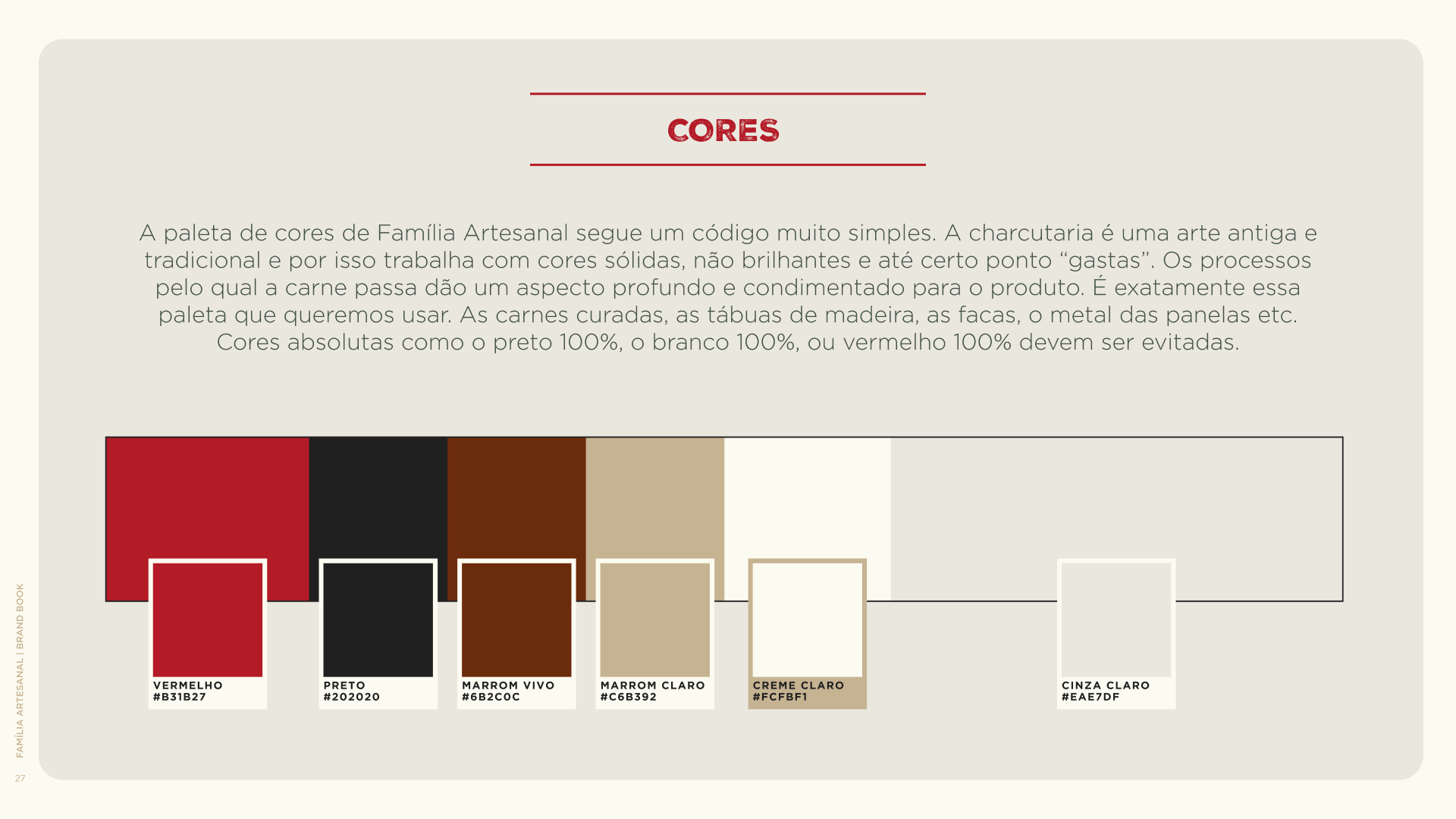 CORES

A paleta de cores de Família Artesanal segue um código muito simples. A charcutaria é uma arte antiga e tradicional e por isso trabalha com cores sólidas, não brilhantes e até certo ponto "gastas". Os processos pelo qual a carne passa dão um aspecto profundo e condimentado para o produto. É exatamente essa paleta que queremos usar. As carnes curadas, as tábuas de madeira, as facas, o metal das panelas etc. Cores absolutas como o preto 100%, o branco 100%, ou vermelho 100% devem ser evitadas.

VERMELHO
#B31B27

PRETO
#202020

MARROM VIVO
#6B2C0C

MARROM CLARO
#C6B392

CREME CLARO
#FCFBF1

CINZA CLARO
#EAE7DF

FAMÍLIA ARTESANAL | BRAND BOOK

27